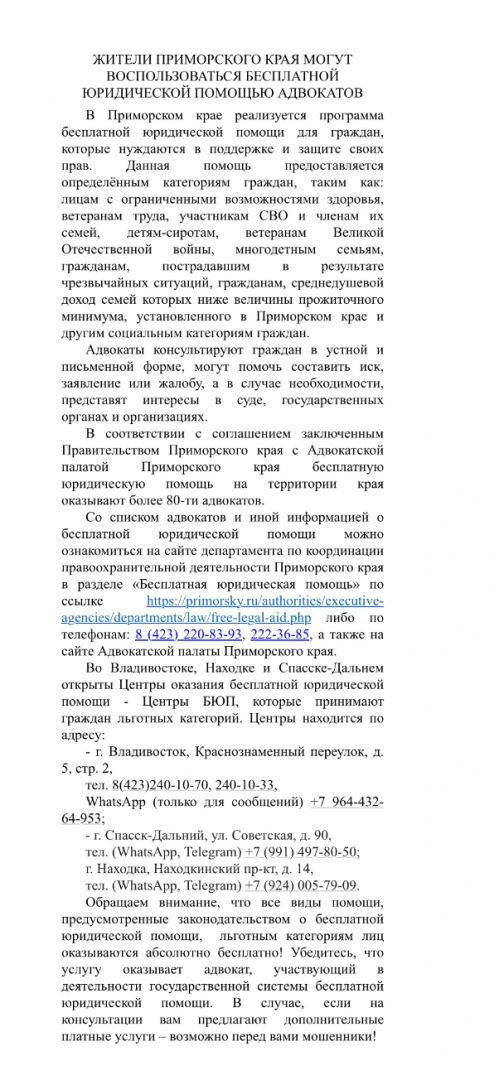 ЖИТЕЛИ ПРИМОРСКОГО КРАЯ МОГУТ ВОСПОЛЬЗОВАТЬСЯ БЕСПЛАТНОЙ ЮРИДИЧЕСКОЙ ПОМОЩЬЮ АДВОКАТОВ

В Приморском крае реализуется программа бесплатной юридической помощи для граждан, которые нуждаются в поддержке и защите своих прав. Данная помощь предоставляется определённым категориям граждан, таким как: лицам с ограниченными возможностями здоровья, ветеранам труда, участникам СВО и членам их семей, детям-сиротам, ветеранам Великой Отечественной войны, многодетным семьям, гражданам, пострадавшим в результате чрезвычайных ситуаций, гражданам, среднедушевой доход семей которых ниже величины прожиточного минимума, установленного в Приморском крае и другим социальным категориям граждан.

Адвокаты консультируют граждан в устной и письменной форме, могут помочь составить иск, заявление или жалобу, а в случае необходимости, представят интересы в суде, государственных органах и организациях.

В соответствии с соглашением заключенным Правительством Приморского края с Адвокатской палатой Приморского края бесплатную юридическую помощь на территории края оказывают более 80-ти адвокатов.

Со списком адвокатов и иной информацией о бесплатной юридической помощи можно ознакомиться на сайте департамента по координации правоохранительной деятельности Приморского края в разделе «Бесплатная юридическая помощь» по ссылке https://primorsky.ru/authorities/executive-agencies/departments/law/free-legal-aid.php либо по телефонам: 8 (423) 220-83-93, 222-36-85, а также на сайте Адвокатской палаты Приморского края.

Во Владивостоке, Находке и Спасске-Дальнем открыты Центры оказания бесплатной юридической помощи - Центры БЮП, которые принимают граждан льготных категорий. Центры находится по адресу:

- г. Владивосток, Краснознаменный переулок, д. 5, стр. 2,
тел. 8(423)240-10-70, 240-10-33,
WhatsApp (только для сообщений) +7 964-432-64-953;
- г. Спасск-Дальний, ул. Советская, д. 90,
тел. (WhatsApp, Telegram) +7 (991) 497-80-50;
г. Находка, Находкинский пр-кт, д. 14,
тел. (WhatsApp, Telegram) +7 (924) 005-79-09.

Обращаем внимание, что все виды помощи, предусмотренные законодательством о бесплатной юридической помощи, льготным категориям лиц оказываются абсолютно бесплатно! Убедитесь, что услугу оказывает адвокат, участвующий в деятельности государственной системы бесплатной юридической помощи. В случае, если на консультации вам предлагают дополнительные платные услуги – возможно перед вами мошенники!